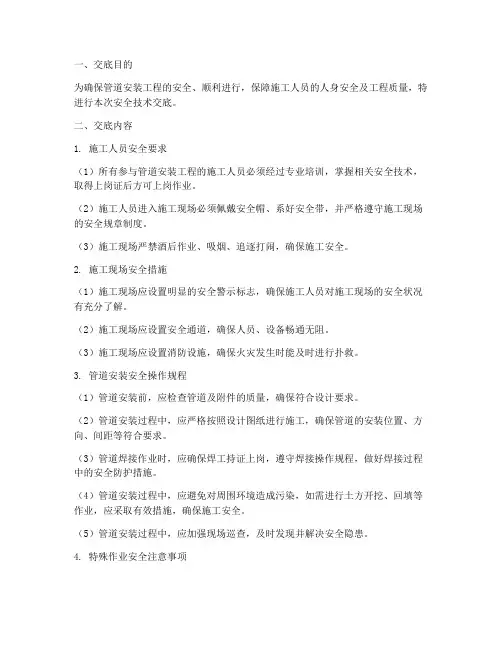 一、交底目的

为确保管道安装工程的安全、顺利进行，保障施工人员的人身安全及工程质量，特进行本次安全技术交底。

二、交底内容

1. 施工人员安全要求

（1）所有参与管道安装工程的施工人员必须经过专业培训，掌握相关安全技术，取得上岗证后方可上岗作业。

（2）施工人员进入施工现场必须佩戴安全帽、系好安全带，并严格遵守施工现场的安全规章制度。

（3）施工现场严禁酒后作业、吸烟、追逐打闹，确保施工安全。

2. 施工现场安全措施

（1）施工现场应设置明显的安全警示标志，确保施工人员对施工现场的安全状况有充分了解。

（2）施工现场应设置安全通道，确保人员、设备畅通无阻。

（3）施工现场应设置消防设施，确保火灾发生时能及时进行扑救。

3. 管道安装安全操作规程

（1）管道安装前，应检查管道及附件的质量，确保符合设计要求。

（2）管道安装过程中，应严格按照设计图纸进行施工，确保管道的安装位置、方向、间距等符合要求。

（3）管道焊接作业时，应确保焊工持证上岗，遵守焊接操作规程，做好焊接过程中的安全防护措施。

（4）管道安装过程中，应避免对周围环境造成污染，如需进行土方开挖、回填等作业，应采取有效措施，确保施工安全。

（5）管道安装过程中，应加强现场巡查，及时发现并解决安全隐患。

4. 特殊作业安全注意事项